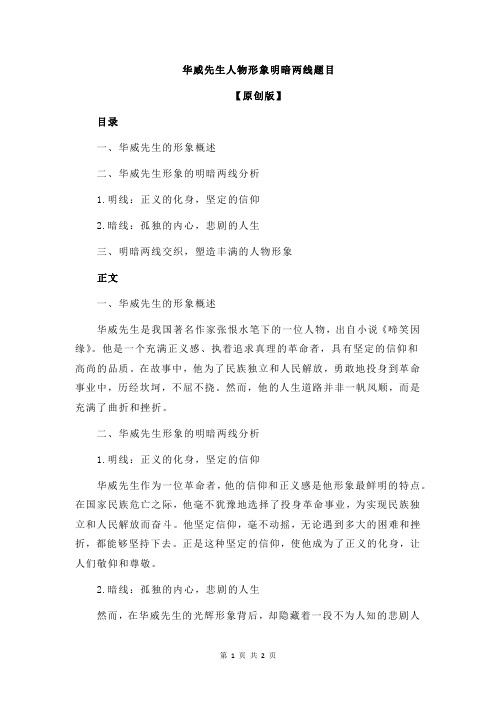 华威先生人物形象明暗两线题目

【原创版】

目录

一、华威先生的形象概述

二、华威先生形象的明暗两线分析

1.明线：正义的化身，坚定的信仰

2.暗线：孤独的内心，悲剧的人生

三、明暗两线交织，塑造丰满的人物形象

正文

一、华威先生的形象概述

华威先生是我国著名作家张恨水笔下的一位人物，出自小说《啼笑因缘》。他是一个充满正义感、执着追求真理的革命者，具有坚定的信仰和高尚的品质。在故事中，他为了民族独立和人民解放，勇敢地投身到革命事业中，历经坎坷，不屈不挠。然而，他的人生道路并非一帆风顺，而是充满了曲折和挫折。

二、华威先生形象的明暗两线分析

1.明线：正义的化身，坚定的信仰

华威先生作为一位革命者，他的信仰和正义感是他形象最鲜明的特点。在国家民族危亡之际，他毫不犹豫地选择了投身革命事业，为实现民族独立和人民解放而奋斗。他坚定信仰，毫不动摇，无论遇到多大的困难和挫折，都能够坚持下去。正是这种坚定的信仰，使他成为了正义的化身，让人们敬仰和尊敬。

2.暗线：孤独的内心，悲剧的人生

然而，在华威先生的光辉形象背后，却隐藏着一段不为人知的悲剧人

第 1 页 共 2 页